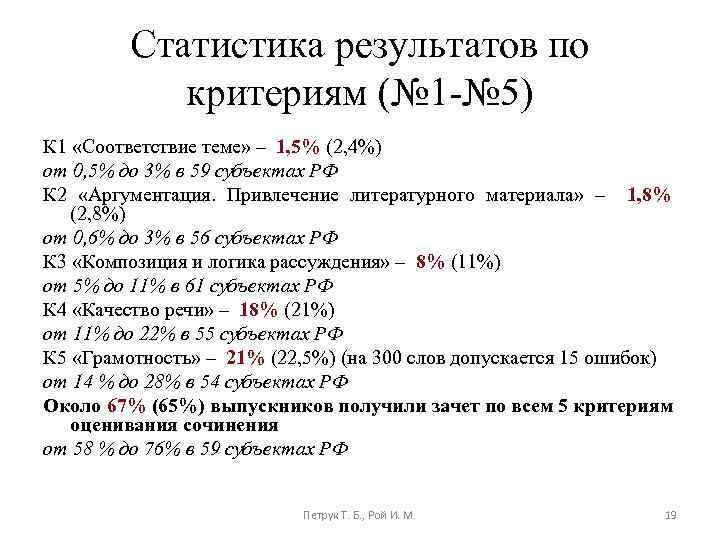 Статистика результатов по критериям (№1-№5)

К1 «Соответствие теме» – 1,5% (2,4%)
от 0,5% до 3% в 59 субъектах РФ
К2 «Аргументация. Привлечение литературного материала» – 1,8% (2,8%)
от 0,6% до 3% в 56 субъектах РФ
К3 «Композиция и логика рассуждения» – 8% (11%)
от 5% до 11% в 61 субъектах РФ
К4 «Качество речи» – 18% (21%)
от 11% до 22% в 55 субъектах РФ
К5 «Грамотность» – 21% (22,5%) (на 300 слов допускается 15 ошибок)
от 14 % до 28% в 54 субъектах РФ
Около 67% (65%) выпускников получили зачет по всем 5 критериям оценивания сочинения
от 58 % до 76% в 59 субъектах РФ

Петрук Т. Б., Рой И. М.

19